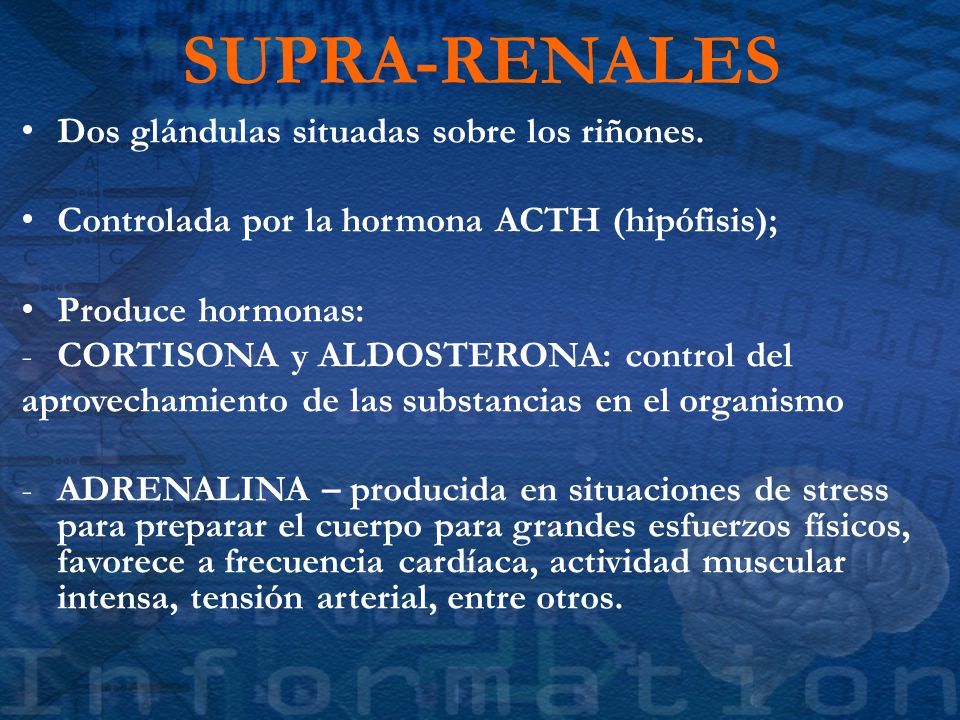 SUPRA-RENALES

• Dos glándulas situadas sobre los riñones.

• Controlada por la hormona ACTH (hipófisis);

• Produce hormonas:
- CORTISONA y ALDOSTERONA: control del aprovechamiento de las substancias en el organismo

- ADRENALINA – producida en situaciones de stress para preparar el cuerpo para grandes esfuerzos físicos, favorece a frecuencia cardíaca, actividad muscular intensa, tensión arterial, entre otros.

Information